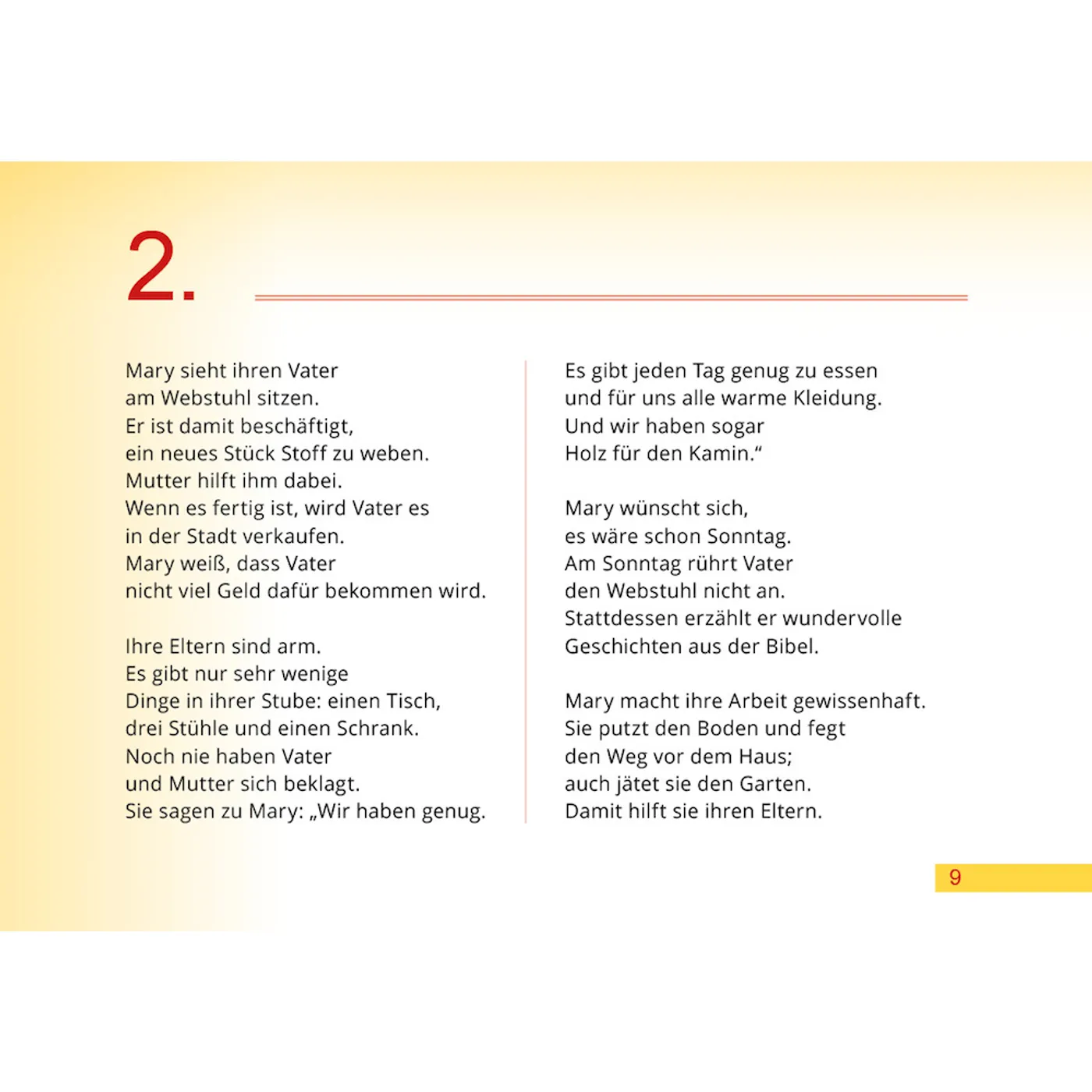 2.

Mary sieht ihren Vater
am Webstuhl sitzen.
Er ist damit beschäftigt,
ein neues Stück Stoff zu weben.
Mutter hilft ihm dabei.
Wenn es fertig ist, wird Vater es
in der Stadt verkaufen.
Mary weiß, dass Vater
nicht viel Geld dafür bekommen wird.

Ihre Eltern sind arm.
Es gibt nur sehr wenige
Dinge in ihrer Stube: einen Tisch,
drei Stühle und einen Schrank.
Noch nie haben Vater
und Mutter sich beklagt.
Sie sagen zu Mary: „Wir haben genug.

Es gibt jeden Tag genug zu essen
und für uns alle warme Kleidung.
Und wir haben sogar
Holz für den Kamin.“

Mary wünscht sich,
es wäre schon Sonntag.
Am Sonntag rührt Vater
den Webstuhl nicht an.
Stattdessen erzählt er wundervolle
Geschichten aus der Bibel.

Mary macht ihre Arbeit gewissenhaft.
Sie putzt den Boden und fegt
den Weg vor dem Haus;
auch jätet sie den Garten.
Damit hilft sie ihren Eltern.

9